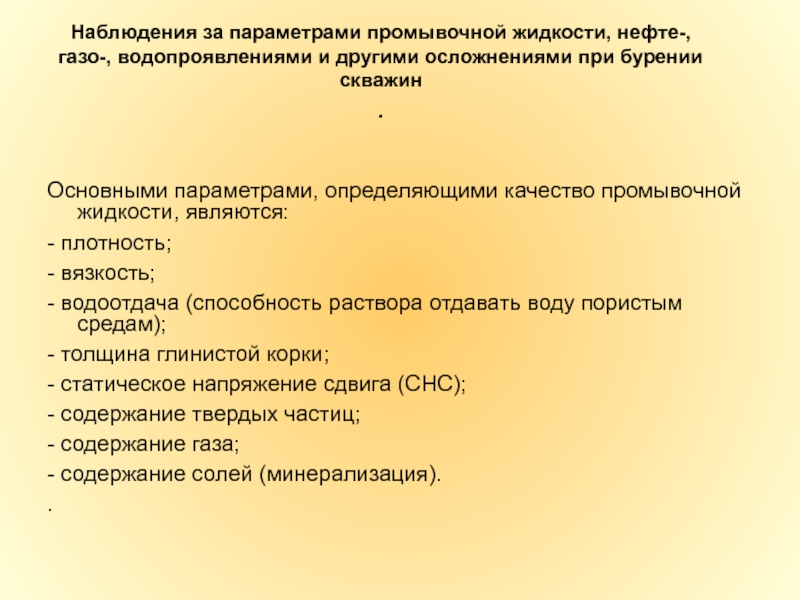 Наблюдения за параметрами промывочной жидкости, нефте-, газо-, водопроявлениями и другими осложнениями при бурении скважин

.

Основными параметрами, определяющими качество промывочной жидкости, являются:

- плотность;

- вязкость;

- водоотдача (способность раствора отдавать воду пористым средам);

- толщина глинистой корки;

- статическое напряжение сдвига (СНС);

- содержание твердых частиц;

- содержание газа;

- содержание солей (минерализация).

.